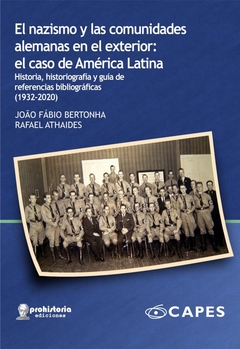 El nazismo y las comunidades alemanas en el exterior: el caso de América Latina

Historia, historiografía y guía de referencias bibliográficas (1932-2020)

JOÃO FÁBIO BERTONHA
RAFAEL ATHAIDES

prohistoria ediciones

CAPES